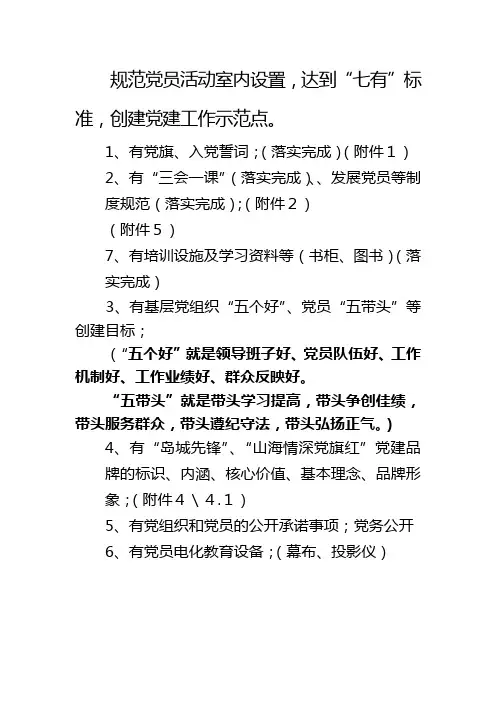 规范党员活动室内设置，达到“七有”标准，创建党建工作示范点。

1、有党旗、入党誓词；（落实完成）（附件１）

2、有“三会一课”（落实完成）、发展党员等制度规范（落实完成）；（附件２）

（附件５）

7、有培训设施及学习资料等（书柜、图书）（落实完成）

3、有基层党组织“五个好”、党员“五带头”等创建目标；

（“五个好”就是领导班子好、党员队伍好、工作机制好、工作业绩好、群众反映好。

“五带头”就是带头学习提高，带头争创佳绩，带头服务群众，带头遵纪守法，带头弘扬正气。）

4、有“岛城先锋”、“山海情深党旗红”党建品牌的标识、内涵、核心价值、基本理念、品牌形象；（附件４＼４.１）

5、有党组织和党员的公开承诺事项；党务公开

6、有党员电化教育设备；（幕布、投影仪）